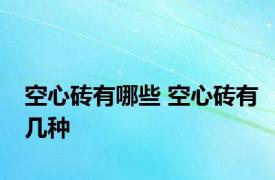 空心砖有哪些 空心砖有几种